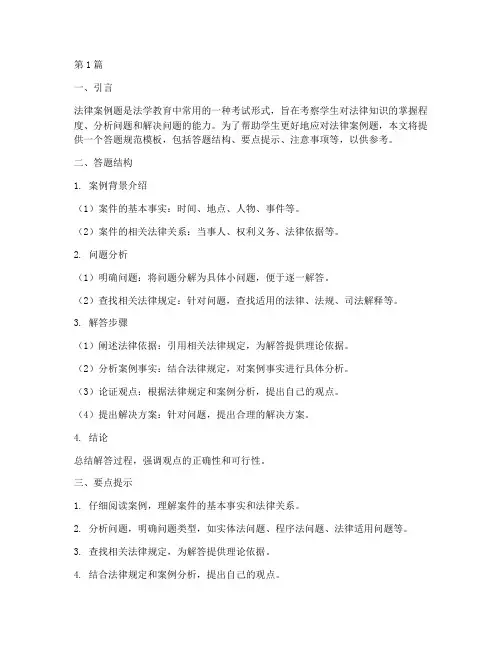 第1篇

一、引言

法律案例题是法学教育中常用的一种考试形式，旨在考察学生对法律知识的掌握程度、分析问题和解决问题的能力。为了帮助学生更好地应对法律案例题，本文将提供一个答题规范模板，包括答题结构、要点提示、注意事项等，以供参考。

二、答题结构

1. 案例背景介绍

（1）案件的基本事实：时间、地点、人物、事件等。

（2）案件的相关法律关系：当事人、权利义务、法律依据等。

2. 问题分析

（1）明确问题：将问题分解为具体小问题，便于逐一解答。

（2）查找相关法律规定：针对问题，查找适用的法律、法规、司法解释等。

3. 解答步骤

（1）阐述法律依据：引用相关法律规定，为解答提供理论依据。

（2）分析案例事实：结合法律规定，对案例事实进行具体分析。

（3）论证观点：根据法律规定和案例分析，提出自己的观点。

（4）提出解决方案：针对问题，提出合理的解决方案。

4. 结论

总结解答过程，强调观点的正确性和可行性。

三、要点提示

1. 仔细阅读案例，理解案件的基本事实和法律关系。

2. 分析问题，明确问题类型，如实体法问题、程序法问题、法律适用问题等。

3. 查找相关法律规定，为解答提供理论依据。

4. 结合法律规定和案例分析，提出自己的观点。